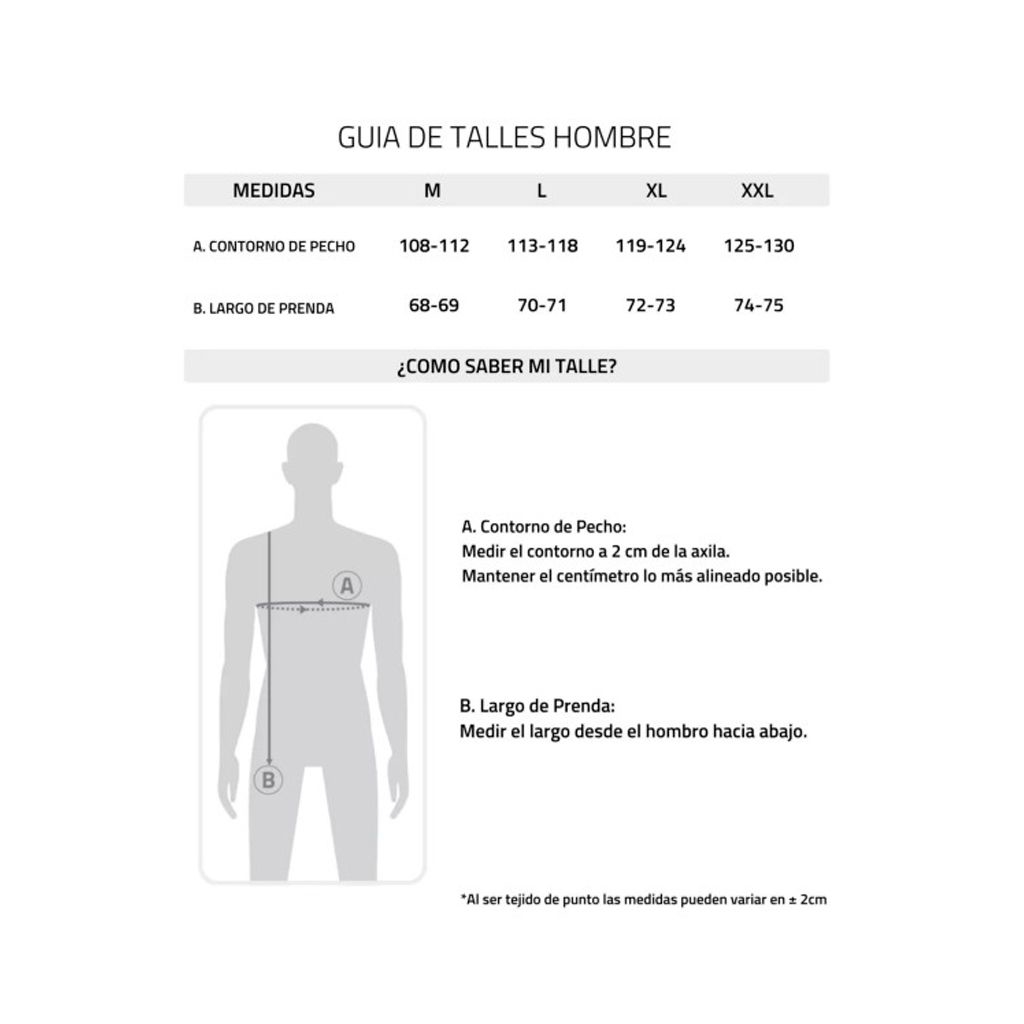 GUIA DE TALLES HOMBRE

| MEDIDAS | M | L | XL | XXL |
|---|---|---|---|---|
| A. CONTORNO DE PECHO | 108-112 | 113-118 | 119-124 | 125-130 |
| B. LARGO DE PRENDA | 68-69 | 70-71 | 72-73 | 74-75 |

¿COMO SABER MI TALLE?

A

B

A. Contorno de Pecho:
Medir el contorno a 2 cm de la axila.
Mantener el centímetro lo más alineado posible.

B. Largo de Prenda:
Medir el largo desde el hombro hacia abajo.

*Al ser tejido de punto las medidas pueden variar en ± 2cm